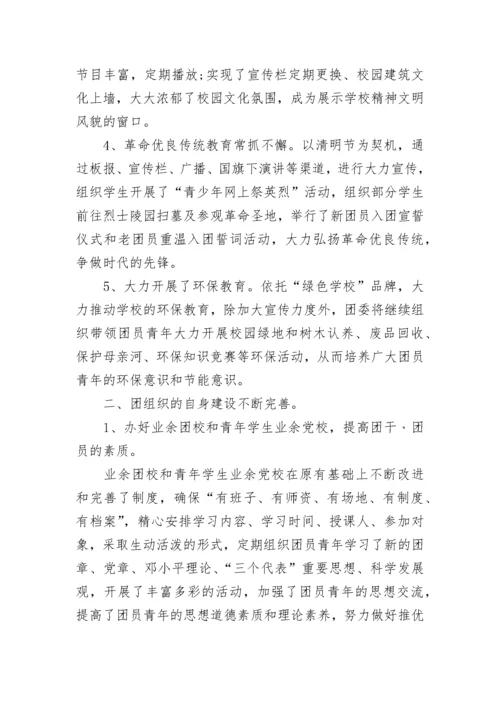 节目丰富，定期播放；实现了宣传栏定期更换、校园建筑文化上墙，大大浓郁了校园文化氛围，成为展示学校精神文明风貌的窗口。

4、革命优良传统教育常抓不懈。以清明节为契机，通过板报、宣传栏、广播、国旗下演讲等渠道，进行大力宣传，组织学生开展了“青少年网上祭英烈”活动，组织部分学生前往烈士陵园扫墓及参观革命圣地，举行了新团员入团宣誓仪式和老团员重温入团誓词活动，大力弘扬革命优良传统，争做时代的先锋。

5、大力开展了环保教育。依托“绿色学校”品牌，大力推动学校的环保教育，除加大宣传力度外，团委将继续组织带领团员青年大力开展校园绿地和树木认养、废品回收、保护母亲河、环保知识竞赛等环保活动，从而培养广大团员青年的环保意识和节能意识。

二、团组织的自身建设不断完善。

1、办好业余团校和青年学生业余党校，提高团干、团员的素质。

业余团校和青年学生业余党校在原有基础上不断改进和完善了制度，确保“有班子、有师资、有场地、有制度、有档案”，精心安排学习内容、学习时间、授课人、参加对象，采取生动活泼的形式，定期组织团员青年学习了新的团章、党章、邓小平理论、“三个代表”重要思想、科学发展观，开展了丰富多彩的活动，加强了团员青年的思想交流，提高了团员青年的思想道德素质和理论素养，努力做好推优